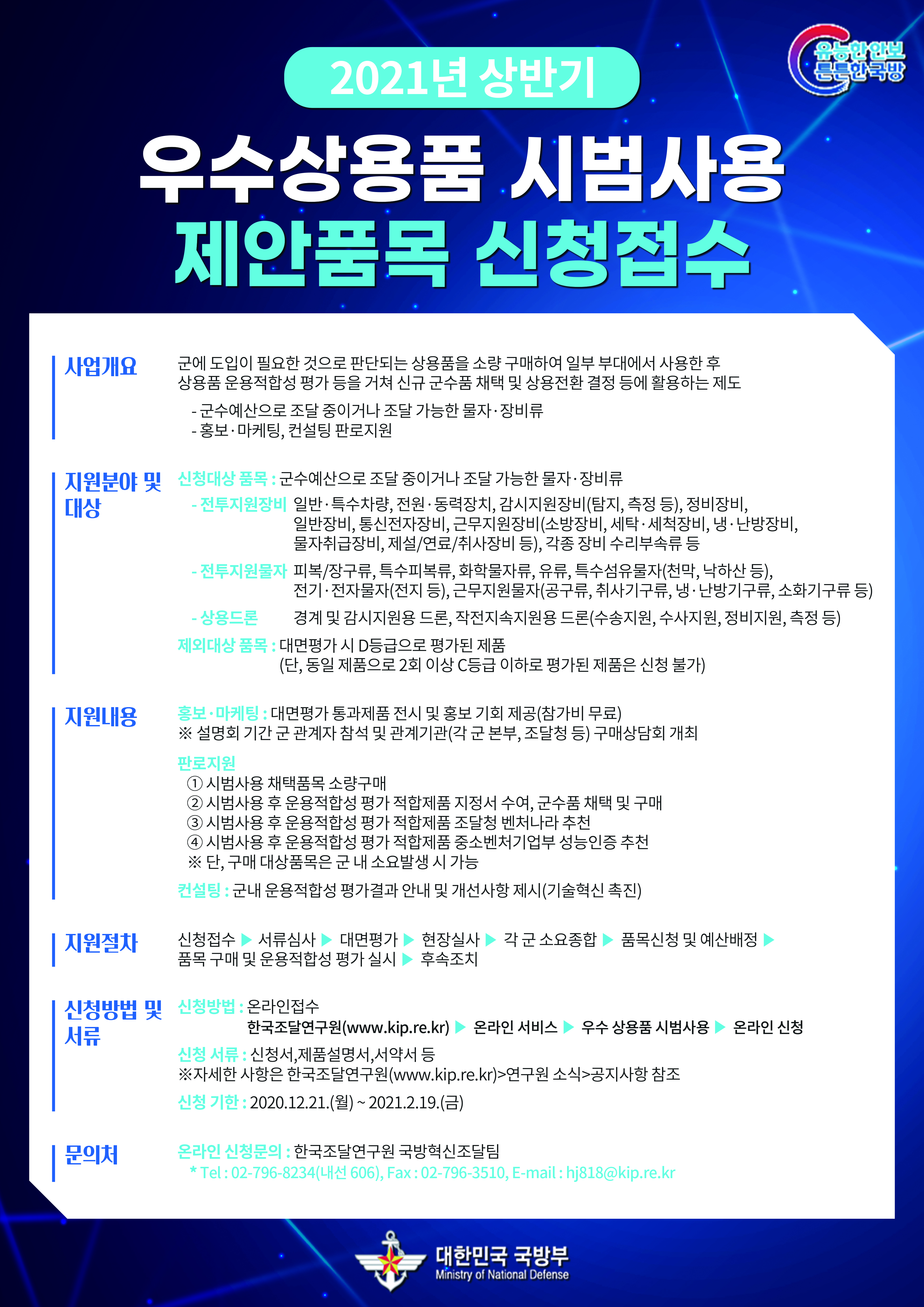 유능한 안보 튼튼한 국방

2021년 상반기

우수상용품 시범사용
제안품목 신청접수

사업개요

군에 도입이 필요한 것으로 판단되는 상용품을 소량 구매하여 일부 부대에서 사용한 후 상용품 운용적합성 평가 등을 거쳐 신규 군수품 채택 및 상용전환 결정 등에 활용하는 제도

- 군수예산으로 조달 중이거나 조달 가능한 물자·장비류
- 홍보·마케팅, 컨설팅 판로지원

지원분야 및 대상

신청대상 품목 : 군수예산으로 조달 중이거나 조달 가능한 물자·장비류

- 전투지원장비 일반·특수차량, 전원·동력장치, 감시지원장비(탐지, 측정 등), 정비장비, 일반장비, 통신전자장비, 근무지원장비(소방장비, 세탁·세척장비, 냉·난방장비, 물자취급장비, 제설/연료/취사장비 등), 각종 장비 수리부속류 등

- 전투지원물자 피복/장구류, 특수피복류, 화학물자류, 유류, 특수섬유물자(천막, 낙하산 등), 전기·전자물자(전지 등), 근무지원물자(공구류, 취사기구류, 냉·난방기구류, 소화기구류 등)

- 상용드론 경계 및 감시지원용 드론, 작전지속지원용 드론(수송지원, 수사지원, 정비지원, 측정 등)

제외대상 품목 : 대면평가 시 D등급으로 평가된 제품
(단, 동일 제품으로 2회 이상 C등급 이하로 평가된 제품은 신청 불가)

지원내용

홍보·마케팅 : 대면평가 통과제품 전시 및 홍보 기회 제공(참가비 무료)
※ 설명회 기간 군 관계자 참석 및 관계기관(각 군 본부, 조달청 등) 구매상담회 개최

판로지원
① 시범사용 채택품목 소량구매
② 시범사용 후 운용적합성 평가 적합제품 지정서 수여, 군수품 채택 및 구매
③ 시범사용 후 운용적합성 평가 적합제품 조달청 벤처나라 추천
④ 시범사용 후 운용적합성 평가 적합제품 중소벤처기업부 성능인증 추천
※ 단, 구매 대상품목은 군 내 소요발생 시 가능

컨설팅 : 군내 운용적합성 평가결과 안내 및 개선사항 제시(기술혁신 촉진)

지원절차

신청접수 ▶ 서류심사 ▶ 대면평가 ▶ 현장실사 ▶ 각 군 소요종합 ▶ 품목신청 및 예산배정 ▶ 품목 구매 및 운용적합성 평가 실시 ▶ 후속조치

신청방법 및 서류

신청방법 : 온라인접수
한국조달연구원(www.kip.re.kr) ▶ 온라인 서비스 ▶ 우수 상용품 시범사용 ▶ 온라인 신청

신청 서류 : 신청서,제품설명서,서약서 등
※자세한 사항은 한국조달연구원(www.kip.re.kr)>연구원 소식>공지사항 참조

신청 기한 : 2020.12.21.(월) ~ 2021.2.19.(금)

문의처

온라인 신청문의 : 한국조달연구원 국방혁신조달팀
* Tel : 02-796-8234(내선 606), Fax : 02-796-3510, E-mail : hj818@kip.re.kr

대한민국 국방부
Ministry of National Defense